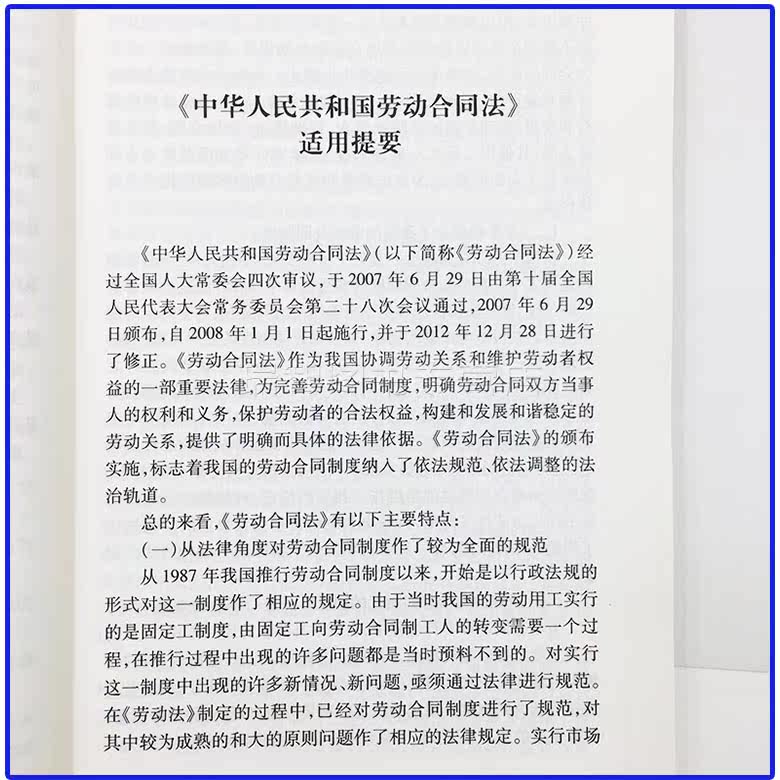 《中华人民共和国劳动合同法》
适用提要

《中华人民共和国劳动合同法》(以下简称《劳动合同法》)经过全国人大常委会四次审议，于2007年6月29日由第十届全国人民代表大会常务委员会第二十八次会议通过，2007年6月29日颁布，自2008年1月1日起施行，并于2012年12月28日进行了修正。《劳动合同法》作为我国协调劳动关系和维护劳动者权益的一部重要法律，为完善劳动合同制度，明确劳动合同双方当事人的权利和义务，保护劳动者的合法权益，构建和发展和谐稳定的劳动关系，提供了明确而具体的法律依据。《劳动合同法》的颁布实施，标志着我国的劳动合同制度纳入了依法规范、依法调整的法治轨道。

总的来看，《劳动合同法》有以下主要特点：

(一)从法律角度对劳动合同制度作了较为全面的规范

从1987年我国推行劳动合同制度以来，开始是以行政法规的形式对这一制度作了相应的规定。由于当时我国的劳动用工实行的是固定工制度，由固定工向劳动合同制工人的转变需要一个过程，在推行过程中出现的许多问题都是当时预料不到的。对实行这一制度中出现的许多新情况、新问题，亟须通过法律进行规范。在《劳动法》制定的过程中，已经对劳动合同制度进行了规范，对其中较为成熟的和大的原则问题作了相应的法律规定。实行市场